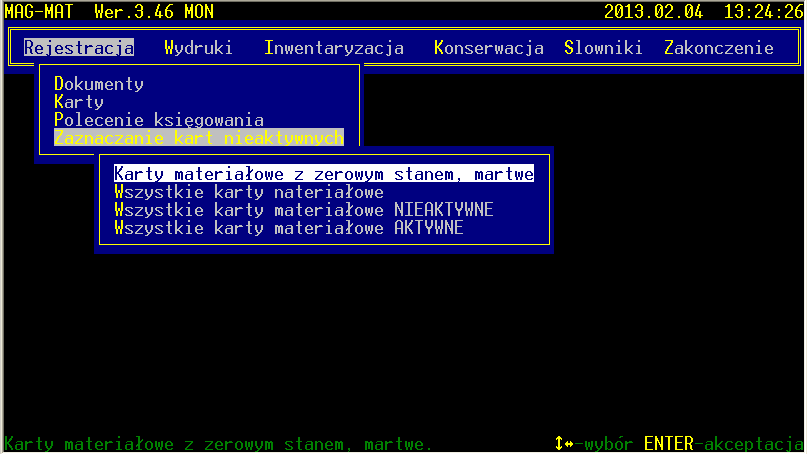 MAG-MAT Wer.3.46 MON 2013.02.04 13:24:26

Rejestracja Wydruki Inwentaryzacja Konserwacja Slowniki Zakonczenie

Dokumenty
Karty
Polecenie księgowania
Zaznaczanie kart nieaktywnych

Karty materiałowe z zerowym stanem, martwe
Wszystkie karty nateriałowe
Wszystkie karty materiałowe NIEAKTYWNE
Wszystkie karty materiałowe AKTYWNE

Karty materiałowe z zerowym stanem, martwe. ↕↔-wybór ENTER-akceptacja